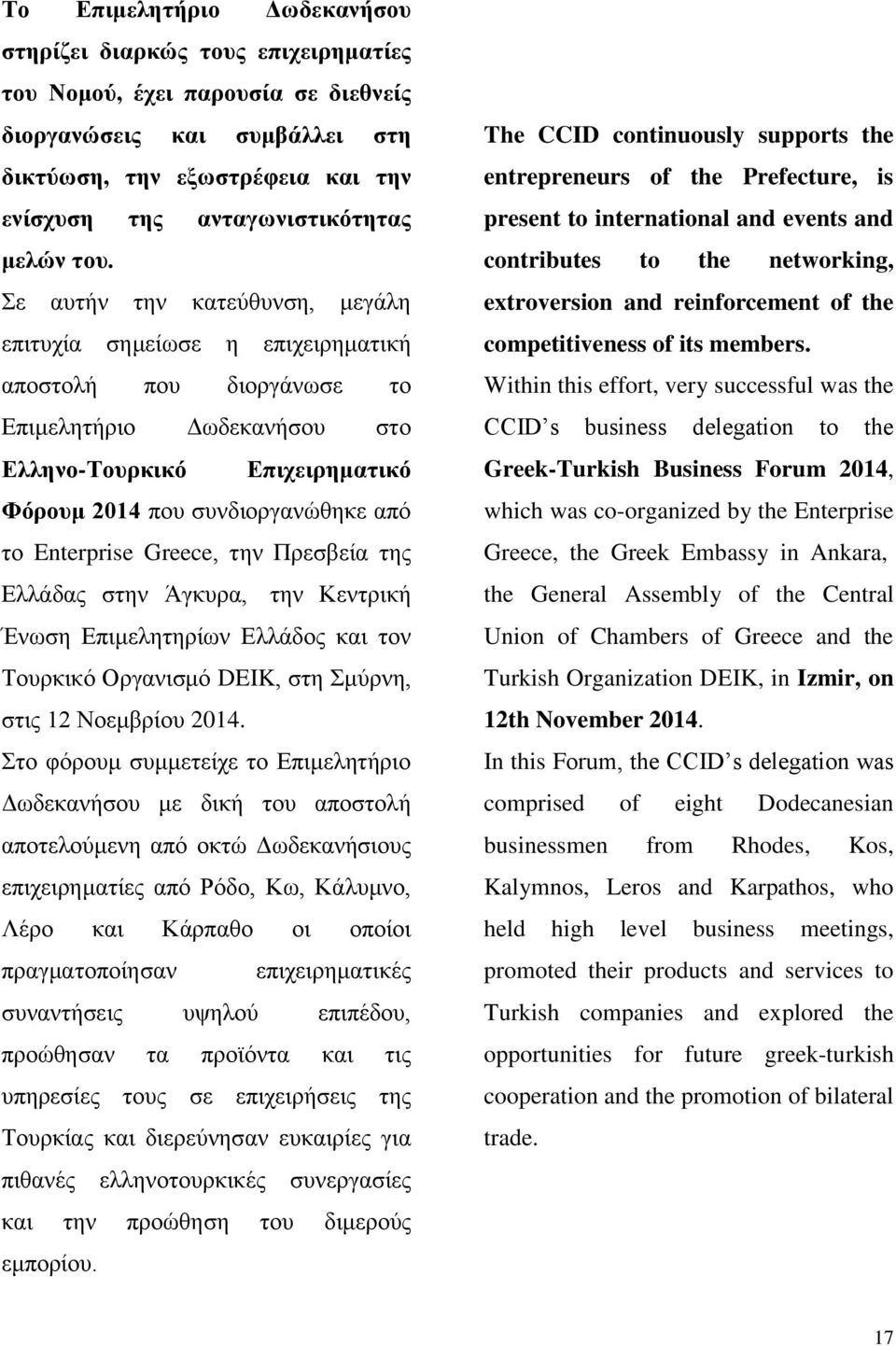 Το Επιμελητήριο Δωδεκανήσου στηρίζει διαρκώς τους επιχειρηματίες του Νομού, έχει παρουσία σε διεθνείς διοργανώσεις και συμβάλλει στη δικτύωση, την εξωστρέφεια και την ενίσχυση της ανταγωνιστικότητας μελών του.

Σε αυτήν την κατεύθυνση, μεγάλη επιτυχία σημείωσε η επιχειρηματική αποστολή που διοργάνωσε το Επιμελητήριο Δωδεκανήσου στο Ελληνο-Τουρκικό Επιχειρηματικό Φόρουμ 2014 που συνδιοργανώθηκε από το Enterprise Greece, την Πρεσβεία της Ελλάδας στην Άγκυρα, την Κεντρική Ένωση Επιμελητηρίων Ελλάδος και τον Τουρκικό Οργανισμό DEIK, στη Σμύρνη, στις 12 Νοεμβρίου 2014.

Στο φόρουμ συμμετείχε το Επιμελητήριο Δωδεκανήσου με δική του αποστολή αποτελούμενη από οκτώ Δωδεκανήσιους επιχειρηματίες από Ρόδο, Κω, Κάλυμνο, Λέρο και Κάρπαθο οι οποίοι πραγματοποίησαν επιχειρηματικές συναντήσεις υψηλού επιπέδου, προώθησαν τα προϊόντα και τις υπηρεσίες τους σε επιχειρήσεις της Τουρκίας και διερεύνησαν ευκαιρίες για πιθανές ελληνοτουρκικές συνεργασίες και την προώθηση του διμερούς εμπορίου.

The CCID continuously supports the entrepreneurs of the Prefecture, is present to international and events and contributes to the networking, extroversion and reinforcement of the competitiveness of its members.

Within this effort, very successful was the CCID s business delegation to the Greek-Turkish Business Forum 2014, which was co-organized by the Enterprise Greece, the Greek Embassy in Ankara, the General Assembly of the Central Union of Chambers of Greece and the Turkish Organization DEIK, in Izmir, on 12th November 2014.

In this Forum, the CCID s delegation was comprised of eight Dodecanesian businessmen from Rhodes, Kos, Kalymnos, Leros and Karpathos, who held high level business meetings, promoted their products and services to Turkish companies and explored the opportunities for future greek-turkish cooperation and the promotion of bilateral trade.

17